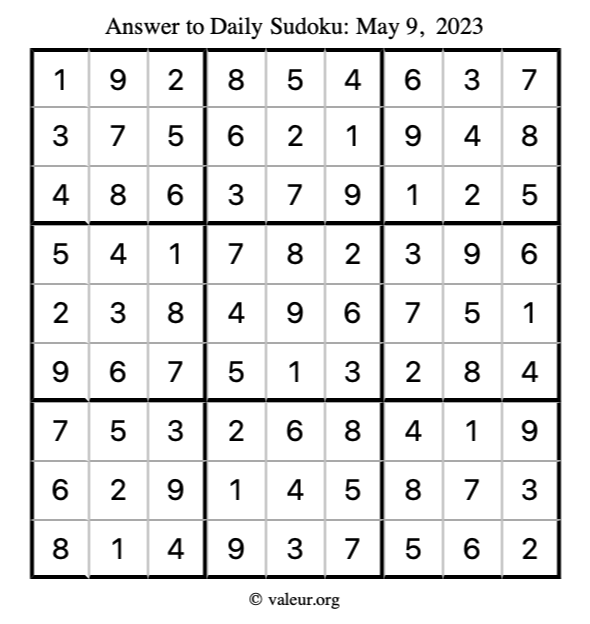 Answer to Daily Sudoku: May 9, 2023

| | | | | | | | | |
|---|---|---|---|---|---|---|---|---|
| 1 | 9 | 2 | 8 | 5 | 4 | 6 | 3 | 7 |
| 3 | 7 | 5 | 6 | 2 | 1 | 9 | 4 | 8 |
| 4 | 8 | 6 | 3 | 7 | 9 | 1 | 2 | 5 |
| 5 | 4 | 1 | 7 | 8 | 2 | 3 | 9 | 6 |
| 2 | 3 | 8 | 4 | 9 | 6 | 7 | 5 | 1 |
| 9 | 6 | 7 | 5 | 1 | 3 | 2 | 8 | 4 |
| 7 | 5 | 3 | 2 | 6 | 8 | 4 | 1 | 9 |
| 6 | 2 | 9 | 1 | 4 | 5 | 8 | 7 | 3 |
| 8 | 1 | 4 | 9 | 3 | 7 | 5 | 6 | 2 |

© valeur.org